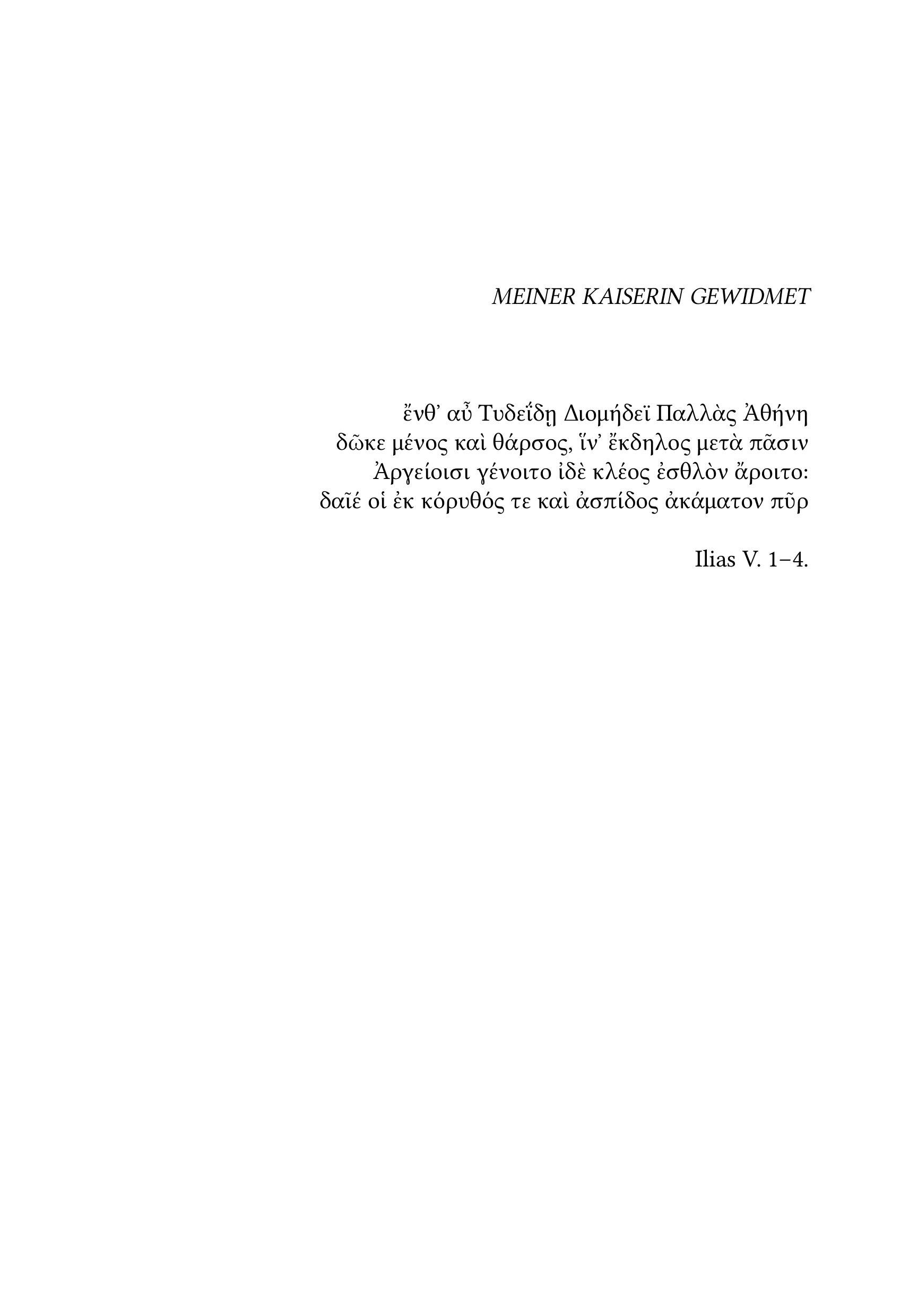 MEINER KAISERIN GEWIDMET

ἔνθ᾽ αὖ Τυδεΐδῃ Διομήδεϊ Παλλὰς Ἀθήνη
δῶκε μένος καὶ θάρσος, ἵν᾽ ἔκδηλος μετὰ πᾶσιν
Ἀργείοισι γένοιτο ἰδὲ κλέος ἐσθλὸν ἄροιτο:
δαῖέ οἱ ἐκ κόρυθός τε καὶ ἀσπίδος ἀκάματον πῦρ

Ilias V. 1–4.